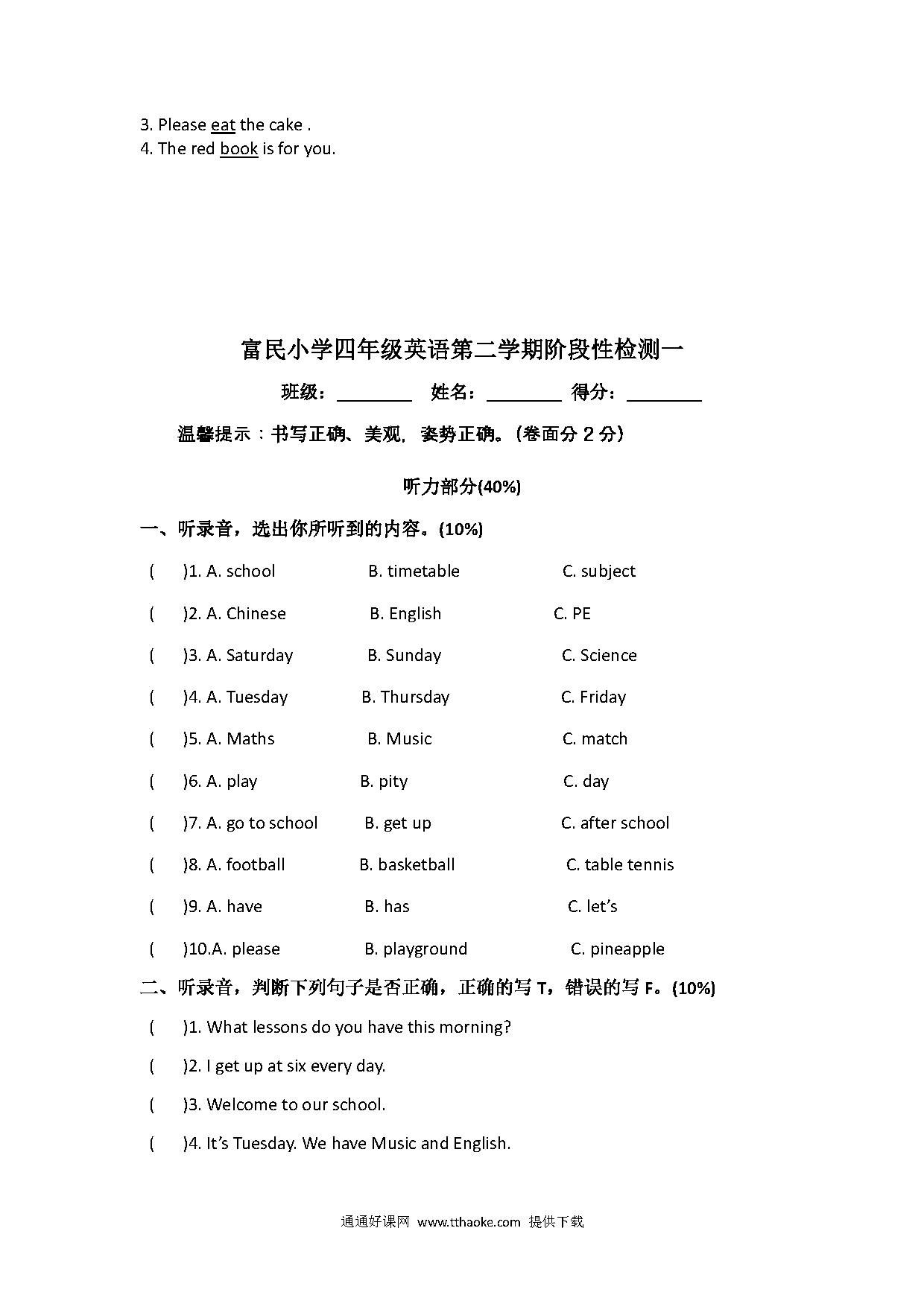 3. Please eat the cake .
4. The red book is for you.

富民小学四年级英语第二学期阶段性检测一

班级：________ 姓名：________ 得分：________

温馨提示：书写正确、美观，姿势正确。(卷面分 2 分)

听力部分(40%)

一、听录音，选出你所听到的内容。(10%)

( )1. A. school B. timetable C. subject

( )2. A. Chinese B. English C. PE

( )3. A. Saturday B. Sunday C. Science

( )4. A. Tuesday B. Thursday C. Friday

( )5. A. Maths B. Music C. match

( )6. A. play B. pity C. day

( )7. A. go to school B. get up C. after school

( )8. A. football B. basketball C. table tennis

( )9. A. have B. has C. let's

( )10.A. please B. playground C. pineapple

二、听录音，判断下列句子是否正确，正确的写 T，错误的写 F。(10%)

( )1. What lessons do you have this morning?

( )2. I get up at six every day.

( )3. Welcome to our school.

( )4. It's Tuesday. We have Music and English.

通通好课网 www.tthaoke.com 提供下载